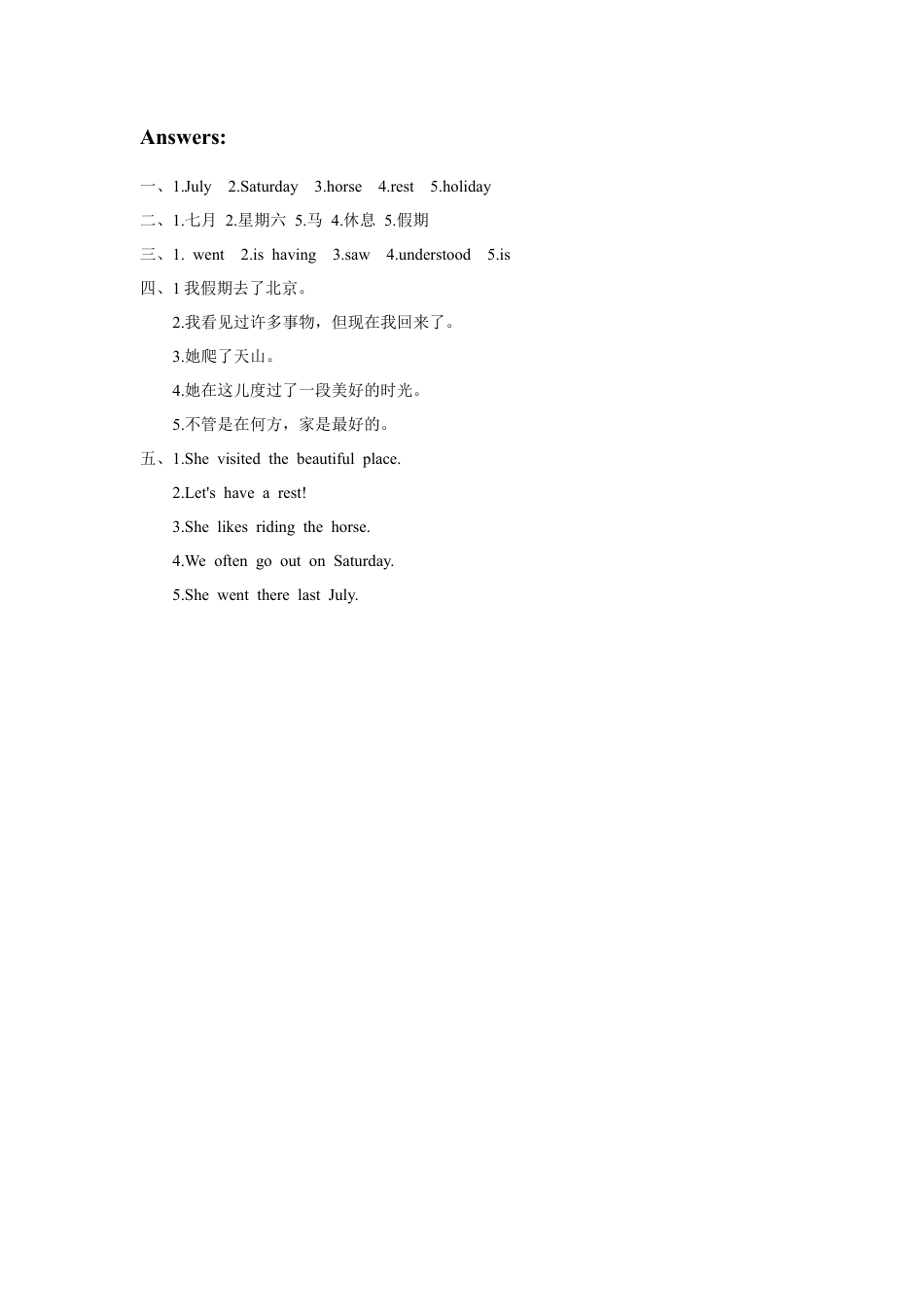 Answers:

一、1.July 2.Saturday 3.horse 4.rest 5.holiday

二、1.七月 2.星期六 5.马 4.休息 5.假期

三、1. went 2.is having 3.saw 4.understood 5.is

四、1 我假期去了北京。

2.我看见过许多事物，但现在我回来了。

3.她爬了天山。

4.她在这儿度过了一段美好的时光。

5.不管是在何方，家是最好的。

五、1.She visited the beautiful place.

2.Let's have a rest!

3.She likes riding the horse.

4.We often go out on Saturday.

5.She went there last July.